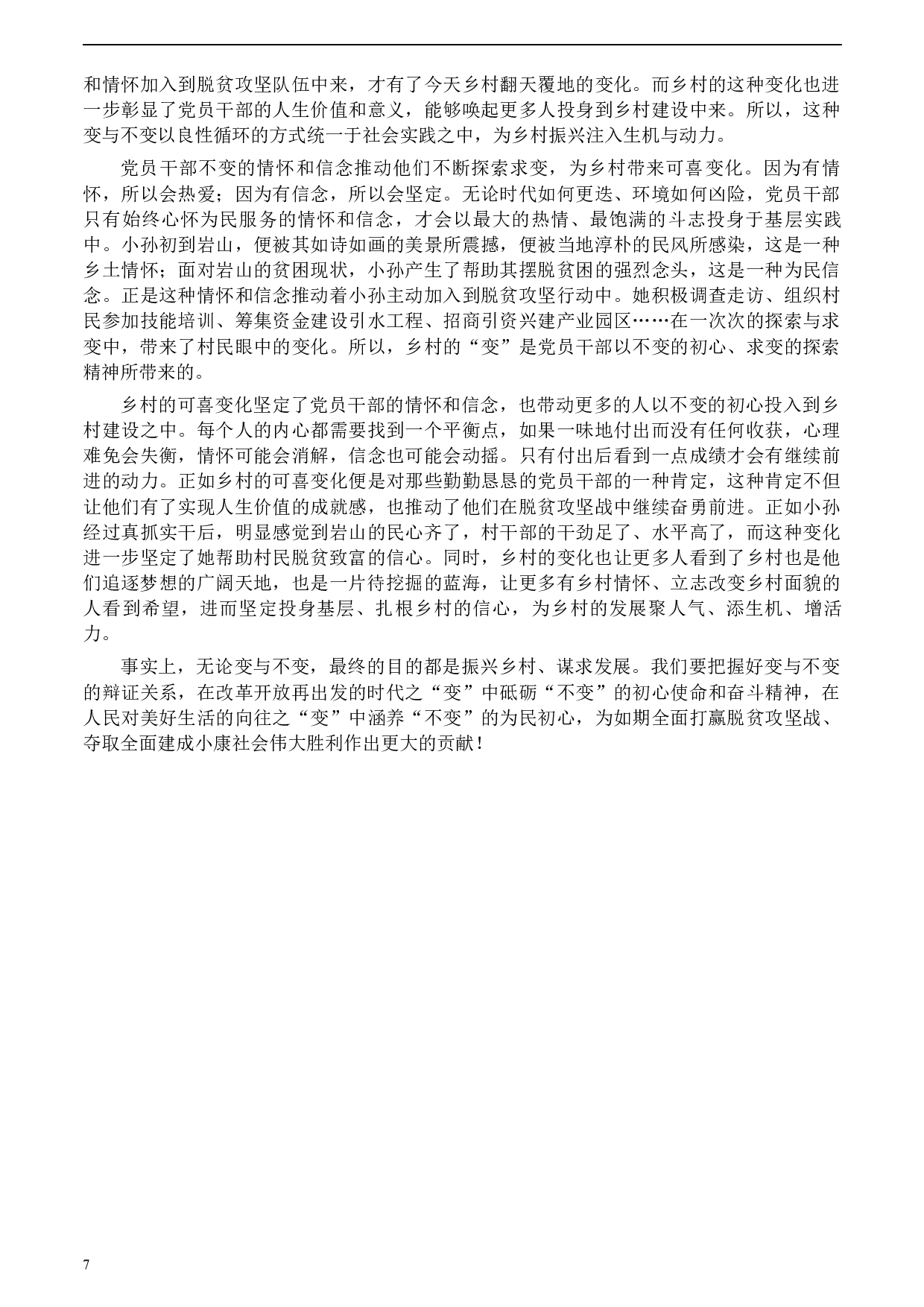 和情怀加入到脱贫攻坚队伍中来，才有了今天乡村翻天覆地的变化。而乡村的这种变化也进一步彰显了党员干部的人生价值和意义，能够唤起更多人投身到乡村建设中来。所以，这种变与不变以良性循环的方式统一于社会实践之中，为乡村振兴注入生机与动力。

党员干部不变的情怀和信念推动他们不断探索求变，为乡村带来可喜变化。因为有情怀，所以会热爱；因为有信念，所以会坚定。无论时代如何更迭、环境如何凶险，党员干部只有始终心怀为民服务的情怀和信念，才会以最大的热情、最饱满的斗志投身于基层实践中。小孙初到岩山，便被其如诗如画的美景所震撼，便被当地淳朴的民风所感染，这是一种乡土情怀；面对岩山的贫困现状，小孙产生了帮助其摆脱贫困的强烈念头，这是一种为民信念。正是这种情怀和信念推动着小孙主动加入到脱贫攻坚行动中。她积极调查走访、组织村民参加技能培训、筹集资金建设引水工程、招商引资兴建产业园区……在一次次的探索与求变中，带来了村民眼中的变化。所以，乡村的“变”是党员干部以不变的初心、求变的探索精神所带来的。

乡村的可喜变化坚定了党员干部的情怀和信念，也带动更多的人以不变的初心投入到乡村建设之中。每个人的内心都需要找到一个平衡点，如果一味地付出而没有任何收获，心理难免会失衡，情怀可能会消解，信念也可能会动摇。只有付出后看到一点成绩才会有继续前进的动力。正如乡村的可喜变化便是对那些勤勤恳恳的党员干部的一种肯定，这种肯定不但让他们有了实现人生价值的成就感，也推动了他们在脱贫攻坚战中继续奋勇前进。正如小孙经过真抓实干后，明显感觉到岩山的民心齐了，村干部的干劲足了、水平高了，而这种变化进一步坚定了她帮助村民脱贫致富的信心。同时，乡村的变化也让更多人看到了乡村也是他们追逐梦想的广阔天地，也是一片待挖掘的蓝海，让更多有乡村情怀、立志改变乡村面貌的人看到希望，进而坚定投身基层、扎根乡村的信心，为乡村的发展聚人气、添生机、增活力。

事实上，无论变与不变，最终的目的都是振兴乡村、谋求发展。我们要把握好变与不变的辩证关系，在改革开放再出发的时代之“变”中砥砺“不变”的初心使命和奋斗精神，在人民对美好生活的向往之“变”中涵养“不变”的为民初心，为如期全面打赢脱贫攻坚战、夺取全面建成小康社会伟大胜利作出更大的贡献！

7